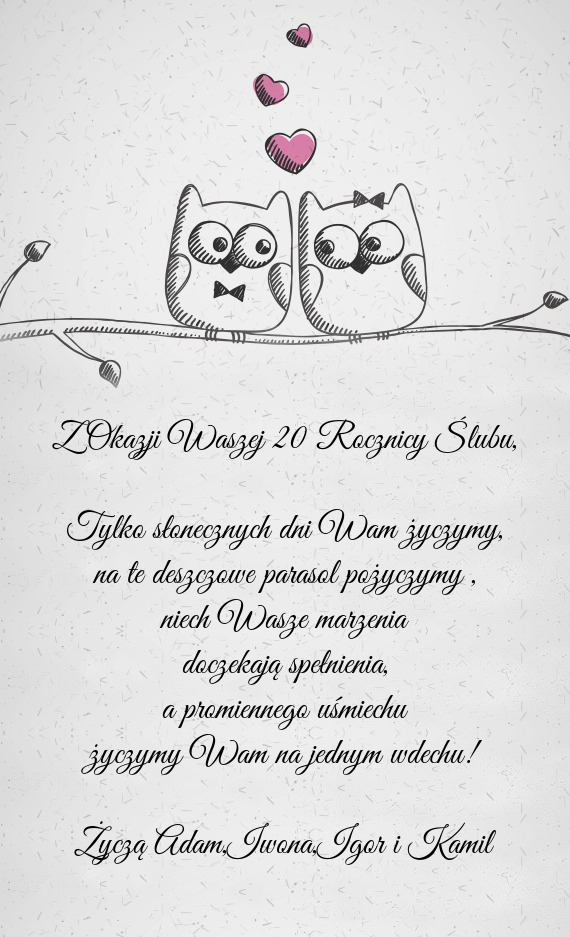 Z Okazji Waszej 20 Rocznicy Ślubu,

Tylko słonecznych dni Wam życzymy,
na te deszczowe parasol pożyczymy ,
niech Wasze marzenia
doczekają spełnienia,
a promiennego uśmiechu
życzymy Wam na jednym wdechu!

Życzą Adam,Iwona,Igor i Kamil